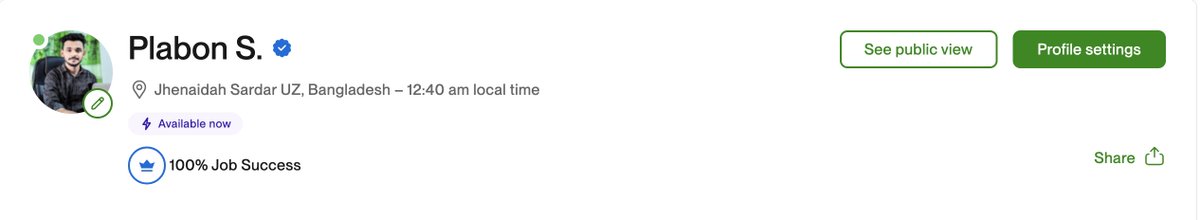 Plabon S.

Jhenaidah Sardar UZ, Bangladesh – 12:40 am local time

Available now

100% Job Success

See public view

Profile settings

Share